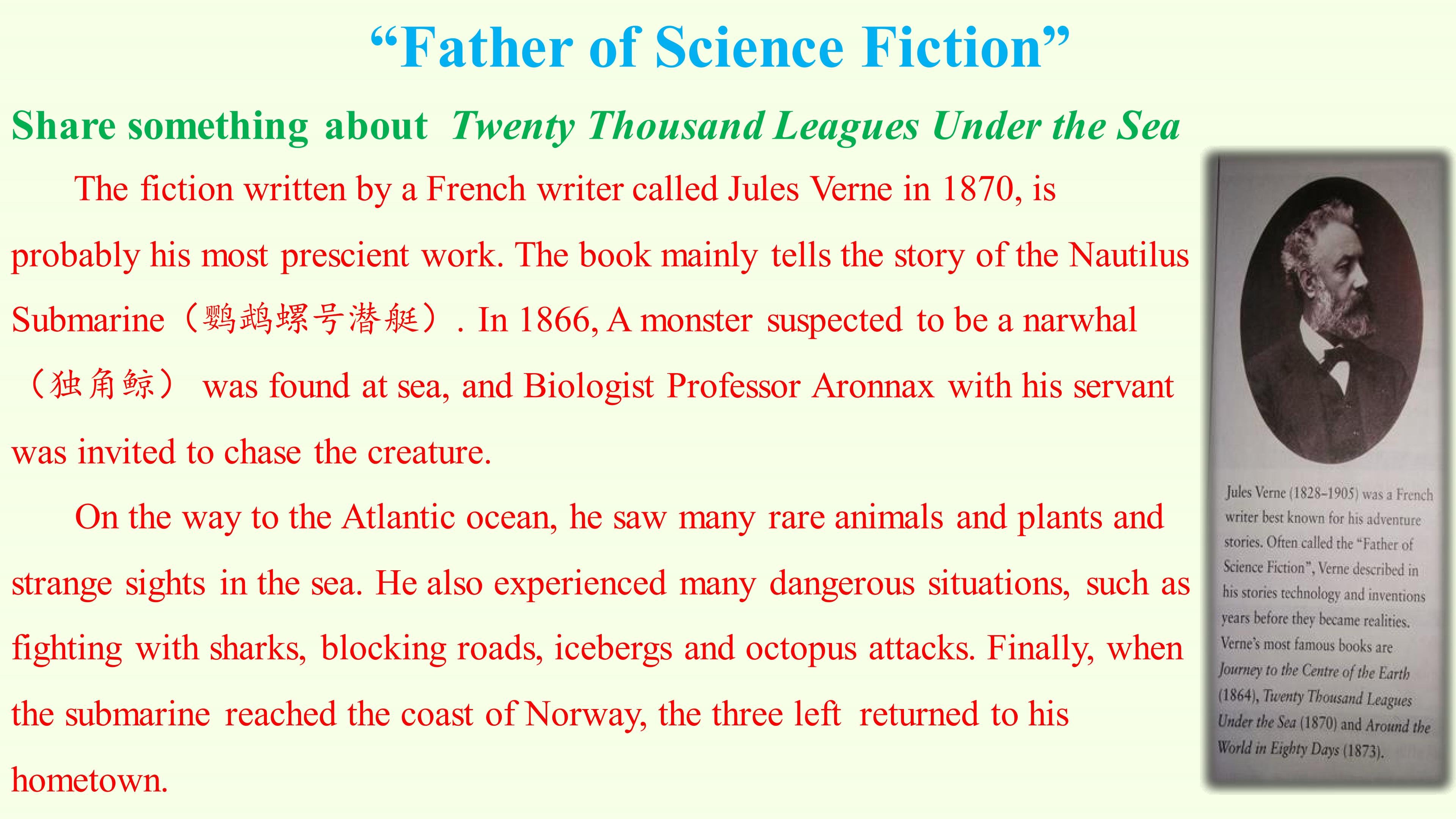 "Father of Science Fiction"

Share something about Twenty Thousand Leagues Under the Sea

The fiction written by a French writer called Jules Verne in 1870, is probably his most prescient work. The book mainly tells the story of the Nautilus Submarine（鹦鹉螺号潜艇）. In 1866, A monster suspected to be a narwhal（独角鲸） was found at sea, and Biologist Professor Aronnax with his servant was invited to chase the creature.

On the way to the Atlantic ocean, he saw many rare animals and plants and strange sights in the sea. He also experienced many dangerous situations, such as fighting with sharks, blocking roads, icebergs and octopus attacks. Finally, when the submarine reached the coast of Norway, the three left returned to his hometown.

Jules Verne (1828-1905) was a French writer best known for his adventure stories. Often called the "Father of Science Fiction", Verne described in his stories technology and inventions years before they became realities. Verne's most famous books are Journey to the Centre of the Earth (1864), Twenty Thousand Leagues Under the Sea (1870) and Around the World in Eighty Days (1873).